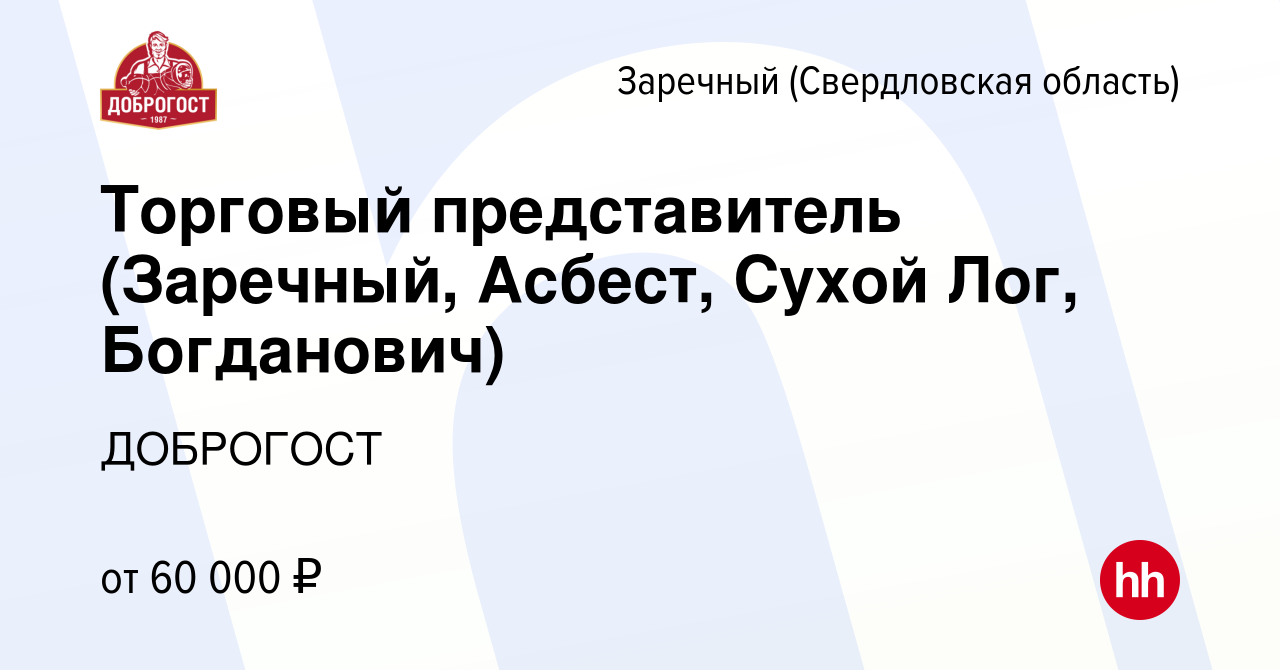 ДОБРОГОСТ
1987

Заречный (Свердловская область)

Торговый представитель (Заречный, Асбест, Сухой Лог, Богданович)

ДОБРОГОСТ

от 60 000 ₽

hh